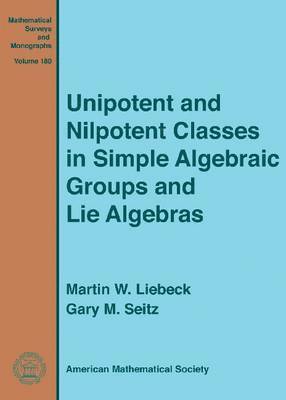 Mathematical Surveys and Monographs

Volume 180

Unipotent and Nilpotent Classes in Simple Algebraic Groups and Lie Algebras

Martin W. Liebeck
Gary M. Seitz

American Mathematical Society